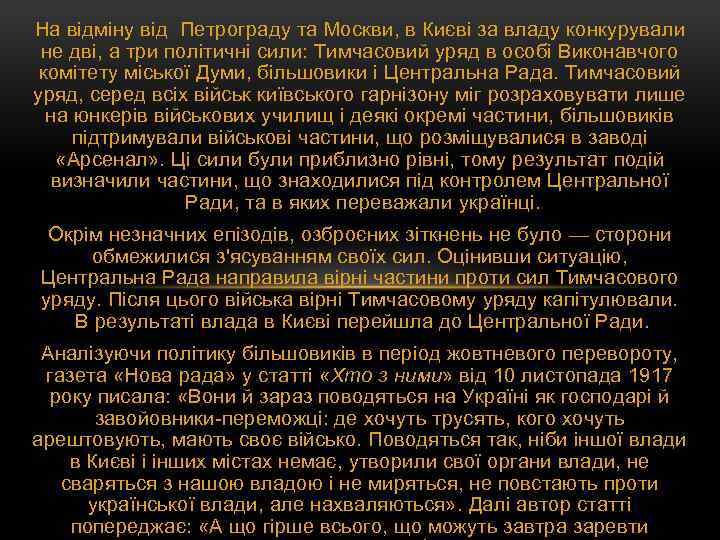 На відміну від  Петрограду та Москви, в Києві за владу конкурували не дві, а три політичні сили: Тимчасовий уряд в особі Виконавчого комітету міської Думи, більшовики і Центральна Рада. Тимчасовий уряд, серед всіх військ київського гарнізону міг розраховувати лише на юнкерів військових училищ і деякі окремі частини, більшовиків підтримували військові частини, що розміщувалися в заводі «Арсенал». Ці сили були приблизно рівні, тому результат подій визначили частини, що знаходилися під контролем Центральної Ради, та в яких переважали українці.

Окрім незначних епізодів, озброєних зіткнень не було — сторони обмежилися з'ясуванням своїх сил. Оцінивши ситуацію, Центральна Рада направила вірні частини проти сил Тимчасового уряду. Після цього війська вірні Тимчасовому уряду капітулювали. В результаті влада в Києві перейшла до Центральної Ради.

Аналізуючи політику більшовиків в період жовтневого перевороту, газета «Нова рада» у статті «Хто з ними» від 10 листопада 1917 року писала: «Вони й зараз поводяться на Україні як господарі й завойовники-переможці: де хочуть трусять, кого хочуть арештовують, мають своє військо. Поводяться так, ніби іншої влади в Києві і інших містах немає, утворили свої органи влади, не сваряться з нашою владою і не миряться, не повстають проти української влади, але нахваляються». Далі автор статті попереджає: «А що гірше всього, що можуть завтра заревти